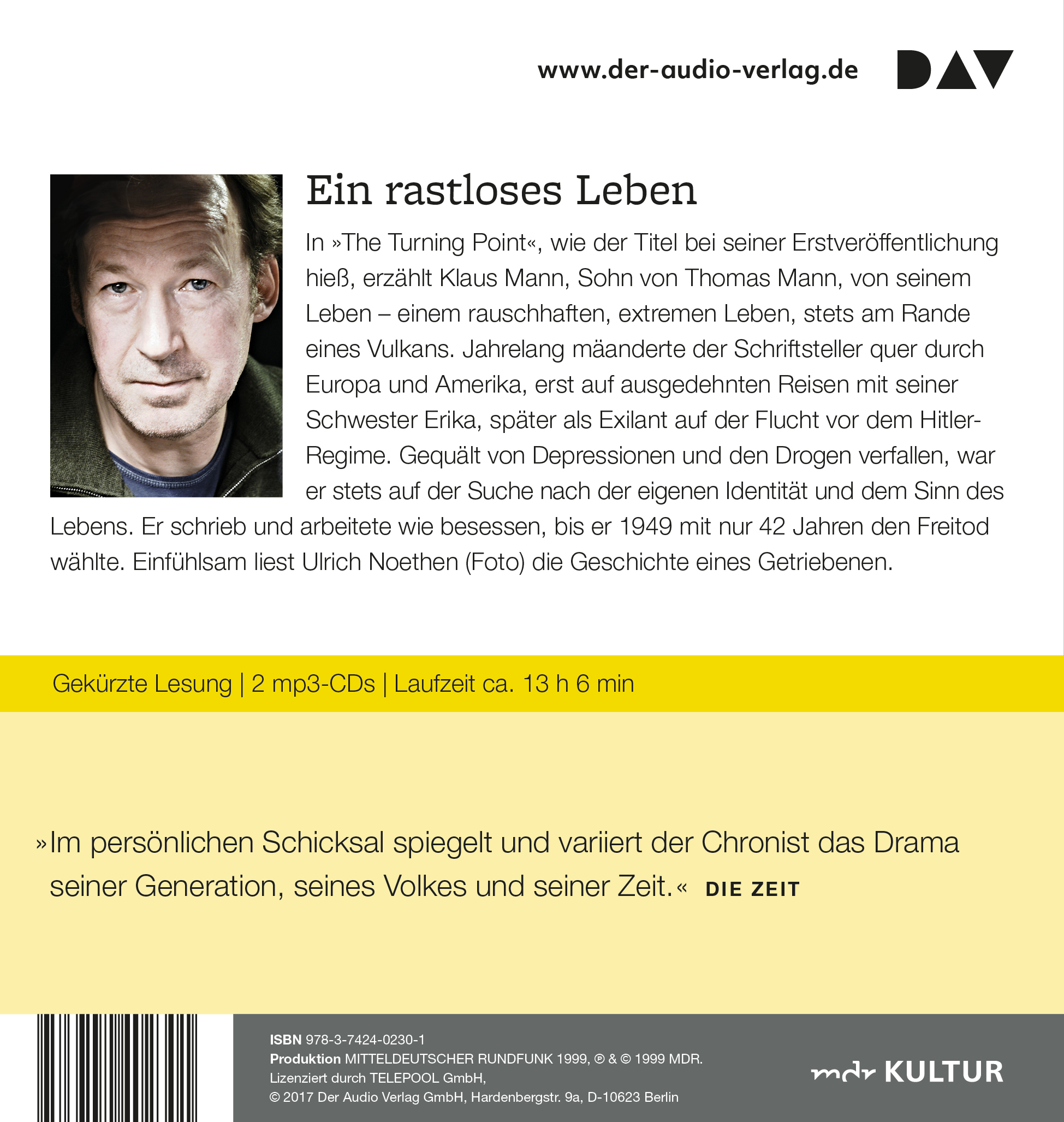 www.der-audio-verlag.de

DAV

Ein rastloses Leben

In »The Turning Point«, wie der Titel bei seiner Erstveröffentlichung hieß, erzählt Klaus Mann, Sohn von Thomas Mann, von seinem Leben – einem rauschhaften, extremen Leben, stets am Rande eines Vulkans. Jahrelang mäanderte der Schriftsteller quer durch Europa und Amerika, erst auf ausgedehnten Reisen mit seiner Schwester Erika, später als Exilant auf der Flucht vor dem Hitler-Regime. Gequält von Depressionen und den Drogen verfallen, war er stets auf der Suche nach der eigenen Identität und dem Sinn des Lebens. Er schrieb und arbeitete wie besessen, bis er 1949 mit nur 42 Jahren den Freitod wählte. Einfühlsam liest Ulrich Noethen (Foto) die Geschichte eines Getriebenen.

Gekürzte Lesung | 2 mp3-CDs | Laufzeit ca. 13 h 6 min

»Im persönlichen Schicksal spiegelt und variiert der Chronist das Drama seiner Generation, seines Volkes und seiner Zeit.« DIE ZEIT

ISBN 978-3-7424-0230-1
Produktion MITTELDEUTSCHER RUNDFUNK 1999, ℗ & © 1999 MDR.
Lizenziert durch TELEPOOL GmbH,
© 2017 Der Audio Verlag GmbH, Hardenbergstr. 9a, D-10623 Berlin

mdr KULTUR